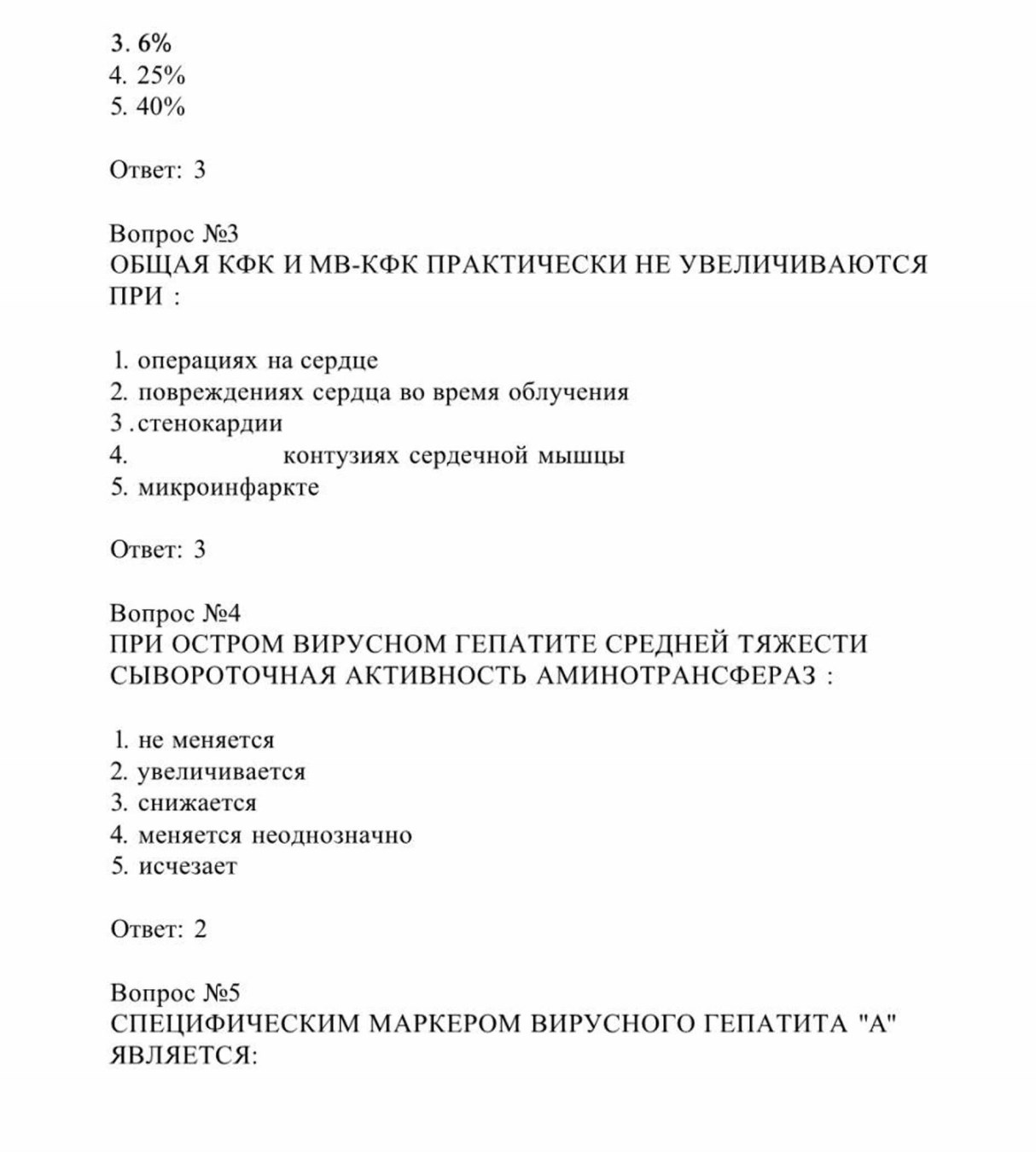 3. 6%
4. 25%
5. 40%

Ответ: 3

Вопрос №3
ОБЩАЯ КФК И МВ-КФК ПРАКТИЧЕСКИ НЕ УВЕЛИЧИВАЮТСЯ ПРИ :

1. операциях на сердце
2. повреждениях сердца во время облучения
3 .стенокардии
4. контузиях сердечной мышцы
5. микроинфаркте

Ответ: 3

Вопрос №4
ПРИ ОСТРОМ ВИРУСНОМ ГЕПАТИТЕ СРЕДНЕЙ ТЯЖЕСТИ СЫВОРОТОЧНАЯ АКТИВНОСТЬ АМИНОТРАНСФЕРАЗ :

1. не меняется
2. увеличивается
3. снижается
4. меняется неоднозначно
5. исчезает

Ответ: 2

Вопрос №5
СПЕЦИФИЧЕСКИМ МАРКЕРОМ ВИРУСНОГО ГЕПАТИТА "А" ЯВЛЯЕТСЯ: